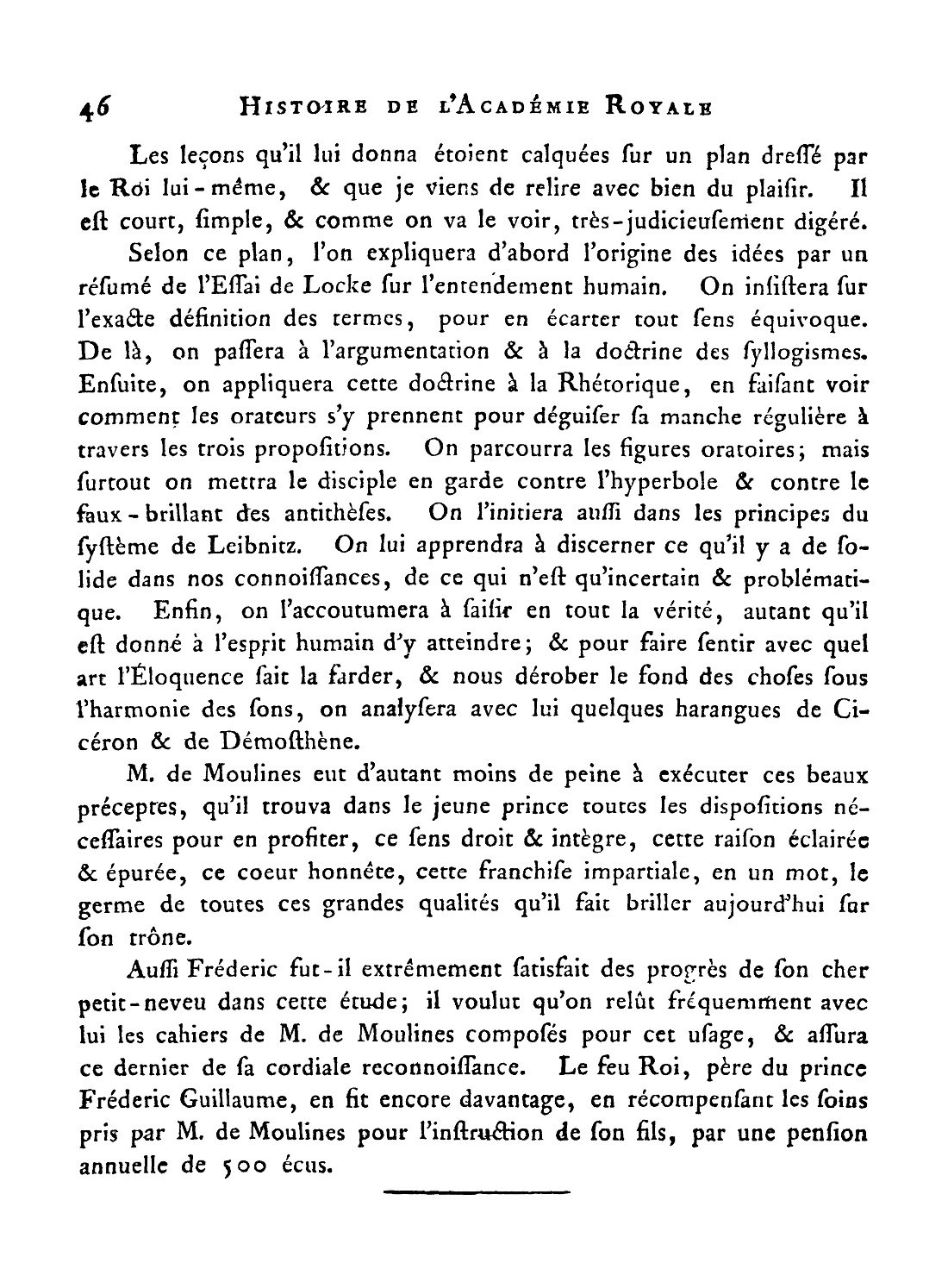 46 HISTOIRE DE L'ACADÉMIE ROYALE

Les leçons qu'il lui donna étoient calquées ſur un plan dreſſé par le Roi lui-même, & que je viens de relire avec bien du plaiſir. Il eſt court, ſimple, & comme on va le voir, très-judicieuſement digéré.

Selon ce plan, l'on expliquera d'abord l'origine des idées par un réſumé de l'Eſſai de Locke ſur l'entendement humain. On inſiſtera ſur l'exacte définition des termes, pour en écarter tout ſens équivoque. De là, on paſſera à l'argumentation & à la doctrine des ſyllogismes. Enſuite, on appliquera cette doctrine à la Rhétorique, en faiſant voir comment les orateurs s'y prennent pour déguiſer ſa manche régulière à travers les trois propoſitions. On parcourra les figures oratoires; mais ſurtout on mettra le diſciple en garde contre l'hyperbole & contre le faux-brillant des antithèſes. On l'initiera auſſi dans les principes du ſyſtème de Leibnitz. On lui apprendra à diſcerner ce qu'il y a de ſolide dans nos connoiſſances, de ce qui n'eſt qu'incertain & problématique. Enfin, on l'accoutumera à ſaiſir en tout la vérité, autant qu'il eſt donné à l'eſprit humain d'y atteindre; & pour faire ſentir avec quel art l'Éloquence ſait la farder, & nous dérober le fond des choſes ſous l'harmonie des ſons, on analyſera avec lui quelques harangues de Cicéron & de Démoſthène.

M. de Moulines eut d'autant moins de peine à exécuter ces beaux préceptes, qu'il trouva dans le jeune prince toutes les diſpoſitions néceſſaires pour en profiter, ce ſens droit & intègre, cette raiſon éclairée & épurée, ce coeur honnête, cette franchiſe impartiale, en un mot, le germe de toutes ces grandes qualités qu'il fait briller aujourd'hui ſur ſon trône.

Auſſi Fréderic fut-il extrêmement ſatisfait des progrès de ſon cher petit-neveu dans cette étude; il voulut qu'on relût fréquemment avec lui les cahiers de M. de Moulines compoſés pour cet uſage, & aſſura ce dernier de ſa cordiale reconnoiſſance. Le feu Roi, père du prince Fréderic Guillaume, en fit encore davantage, en récompenſant les ſoins pris par M. de Moulines pour l'inſtruction de ſon fils, par une penſion annuelle de 500 écus.